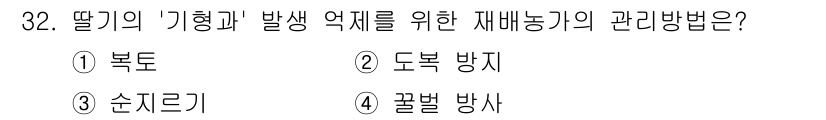 32. 딸기의 '기형과' 발생 억제를 위한 재배농가의 관리방법은?

① 복토
② 도복 방지
③ 순지르기
④ 꿀벌 방사